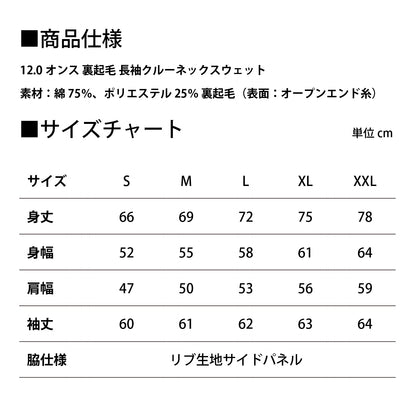 ■商品仕様

12.0 オンス 裏起毛 長袖クルーネックスウェット

素材：綿 75%、ポリエステル 25% 裏起毛（表面：オープンエンド糸）

■サイズチャート

単位 cm

| サイズ | S | M | L | XL | XXL |
|---|---|---|---|---|---|
| 身丈 | 66 | 69 | 72 | 75 | 78 |
| 身幅 | 52 | 55 | 58 | 61 | 64 |
| 肩幅 | 47 | 50 | 53 | 56 | 59 |
| 袖丈 | 60 | 61 | 62 | 63 | 64 |
| 脇仕様 | リブ生地サイドパネル | | | | |